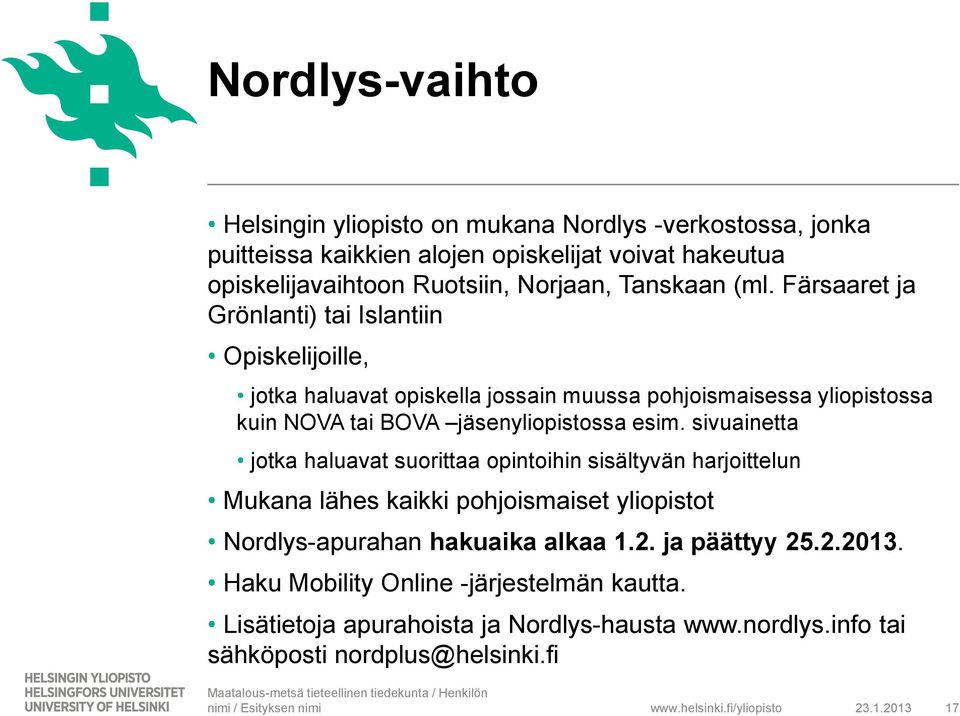 Nordlys-vaihto

• Helsingin yliopisto on mukana Nordlys -verkostossa, jonka puitteissa kaikkien alojen opiskelijat voivat hakeutua opiskelijavaihtoon Ruotsiin, Norjaan, Tanskaan (ml. Färsaaret ja Grönlanti) tai Islantiin

• Opiskelijoille,

• jotka haluavat opiskella jossain muussa pohjoismaisessa yliopistossa kuin NOVA tai BOVA –jäsenyliopistossa esim. sivuainetta

• jotka haluavat suorittaa opintoihin sisältyvän harjoittelun

• Mukana lähes kaikki pohjoismaiset yliopistot

• Nordlys-apurahan hakuaika alkaa 1.2. ja päättyy 25.2.2013.

• Haku Mobility Online -järjestelmän kautta.

• Lisätietoja apurahoista ja Nordlys-hausta www.nordlys.info tai sähköposti nordplus@helsinki.fi

HELSINGIN YLIOPISTO
HELSINGFORS UNIVERSITET
UNIVERSITY OF HELSINKI

Maatalous-metsä tieteellinen tiedekunta / Henkilön nimi / Esityksen nimi

www.helsinki.fi/yliopisto 23.1.2013 17